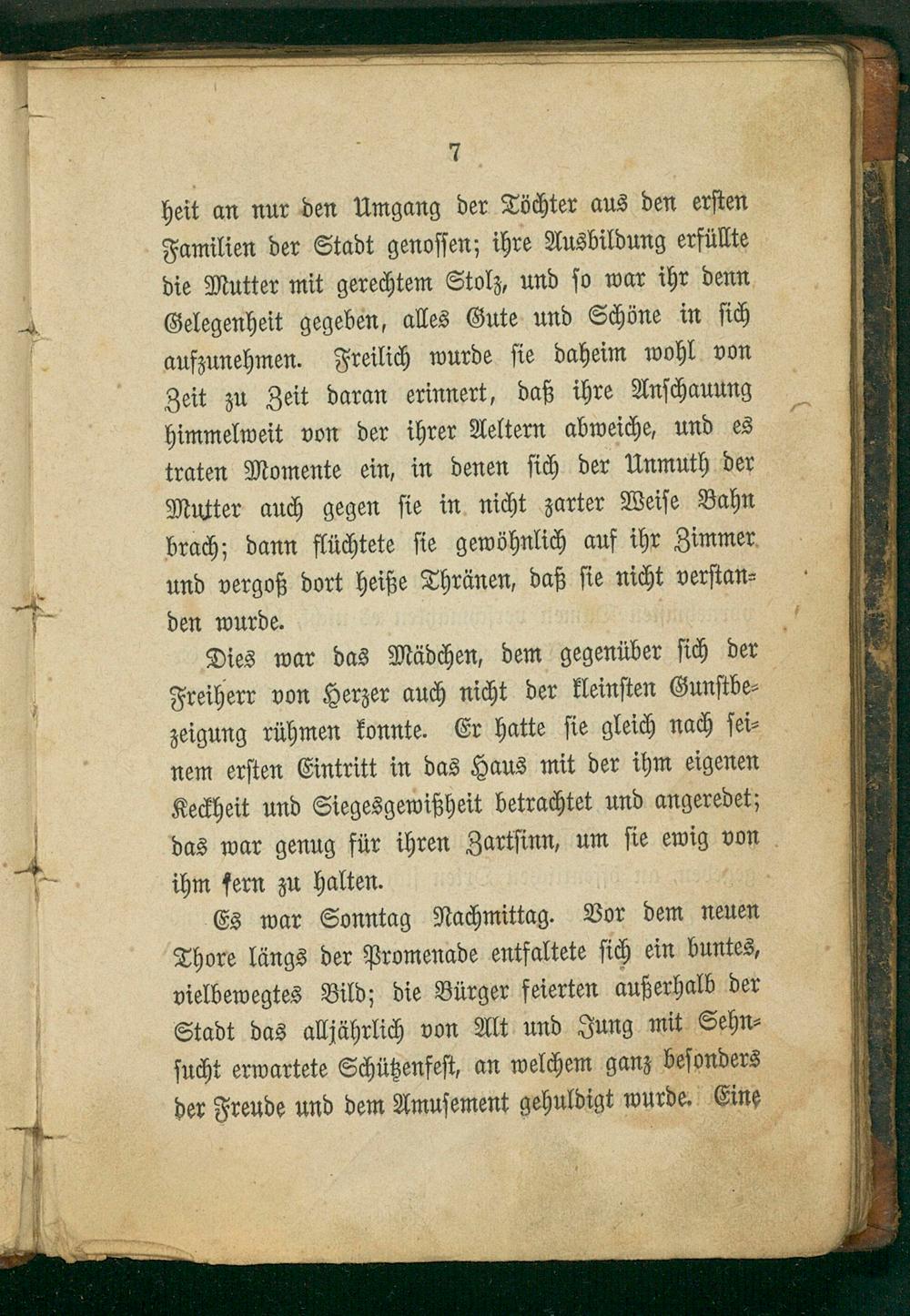 7

heit an nur den Umgang der Töchter aus den ersten Familien der Stadt genossen; ihre Ausbildung erfüllte die Mutter mit gerechtem Stolz, und so war ihr denn Gelegenheit gegeben, alles Gute und Schöne in sich aufzunehmen. Freilich wurde sie daheim wohl von Zeit zu Zeit daran erinnert, daß ihre Anschauung himmelweit von der ihrer Aeltern abweiche, und es traten Momente ein, in denen sich der Unmuth der Mutter auch gegen sie in nicht zarter Weise Bahn brach; dann flüchtete sie gewöhnlich auf ihr Zimmer und vergoß dort heiße Thränen, daß sie nicht verstanden wurde.

Dies war das Mädchen, dem gegenüber sich der Freiherr von Herzer auch nicht der kleinsten Gunstbezeigung rühmen konnte. Er hatte sie gleich nach seinem ersten Eintritt in das Haus mit der ihm eigenen Keckheit und Siegesgewißheit betrachtet und angeredet; das war genug für ihren Zartsinn, um sie ewig von ihm fern zu halten.

Es war Sonntag Nachmittag. Vor dem neuen Thore längs der Promenade entfaltete sich ein buntes, vielbewegtes Bild; die Bürger feierten außerhalb der Stadt das alljährlich von Alt und Jung mit Sehnsucht erwartete Schützenfest, an welchem ganz besonders der Freude und dem Amusement gehuldigt wurde. Eine